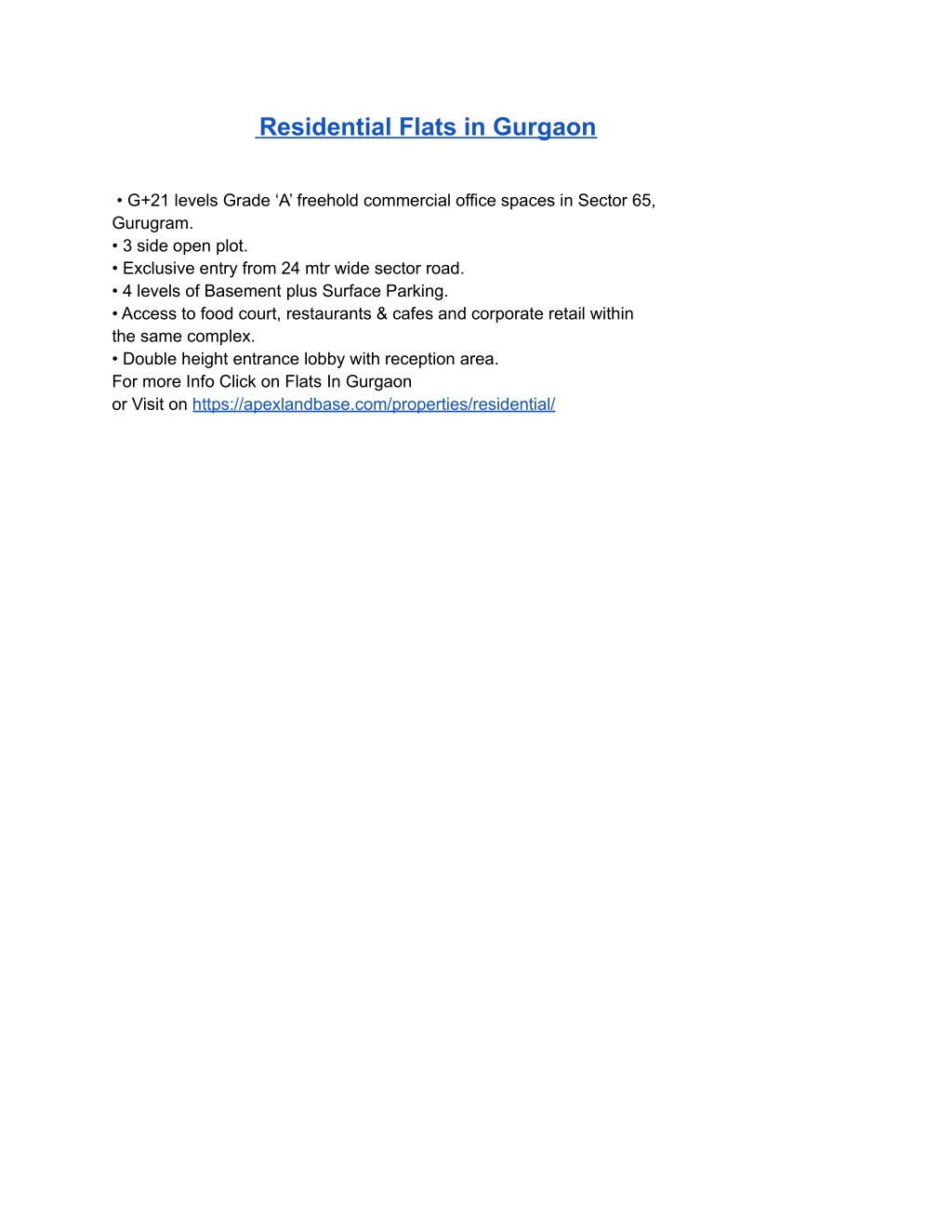 Residential Flats in Gurgaon

• G+21 levels Grade ‘A’ freehold commercial office spaces in Sector 65, Gurugram.
• 3 side open plot.
• Exclusive entry from 24 mtr wide sector road.
• 4 levels of Basement plus Surface Parking.
• Access to food court, restaurants & cafes and corporate retail within the same complex.
• Double height entrance lobby with reception area.
For more Info Click on Flats In Gurgaon
or Visit on https://apexlandbase.com/properties/residential/